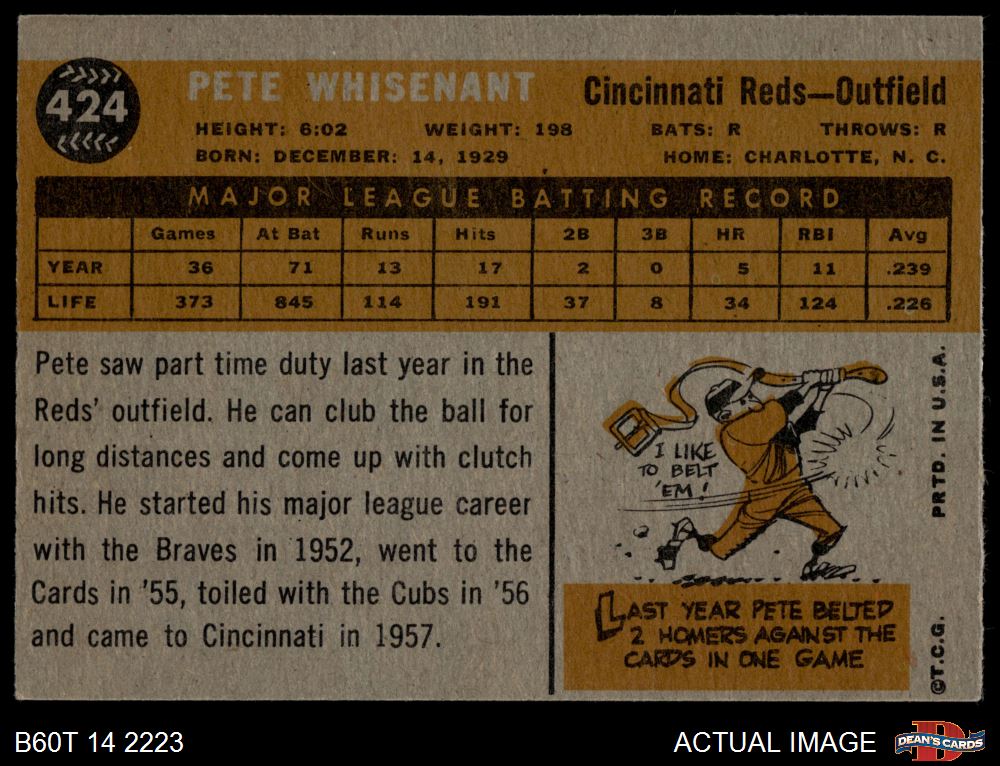 424

PETE WHISENANT

Cincinnati Reds—Outfield

HEIGHT: 6:02 WEIGHT: 198 BATS: R THROWS: R
BORN: DECEMBER: 14, 1929 HOME: CHARLOTTE, N. C.

MAJOR LEAGUE BATTING RECORD

| | Games | At Bat | Runs | Hits | 2B | 3B | HR | RBI | Avg |
|---|---|---|---|---|---|---|---|---|---|
| YEAR | 36 | 71 | 13 | 17 | 2 | 0 | 5 | 11 | .239 |
| LIFE | 373 | 845 | 114 | 191 | 37 | 8 | 34 | 124 | .226 |

Pete saw part time duty last year in the Reds' outfield. He can club the ball for long distances and come up with clutch hits. He started his major league career with the Braves in 1952, went to the Cards in '55, toiled with the Cubs in '56 and came to Cincinnati in 1957.

I LIKE TO BELT 'EM!

LAST YEAR PETE BELTED 2 HOMERS AGAINST THE CARDS IN ONE GAME

PRTD. IN U.S.A.

©T.C.G.

B60T 14 2223

ACTUAL IMAGE

DEAN'S CARDS